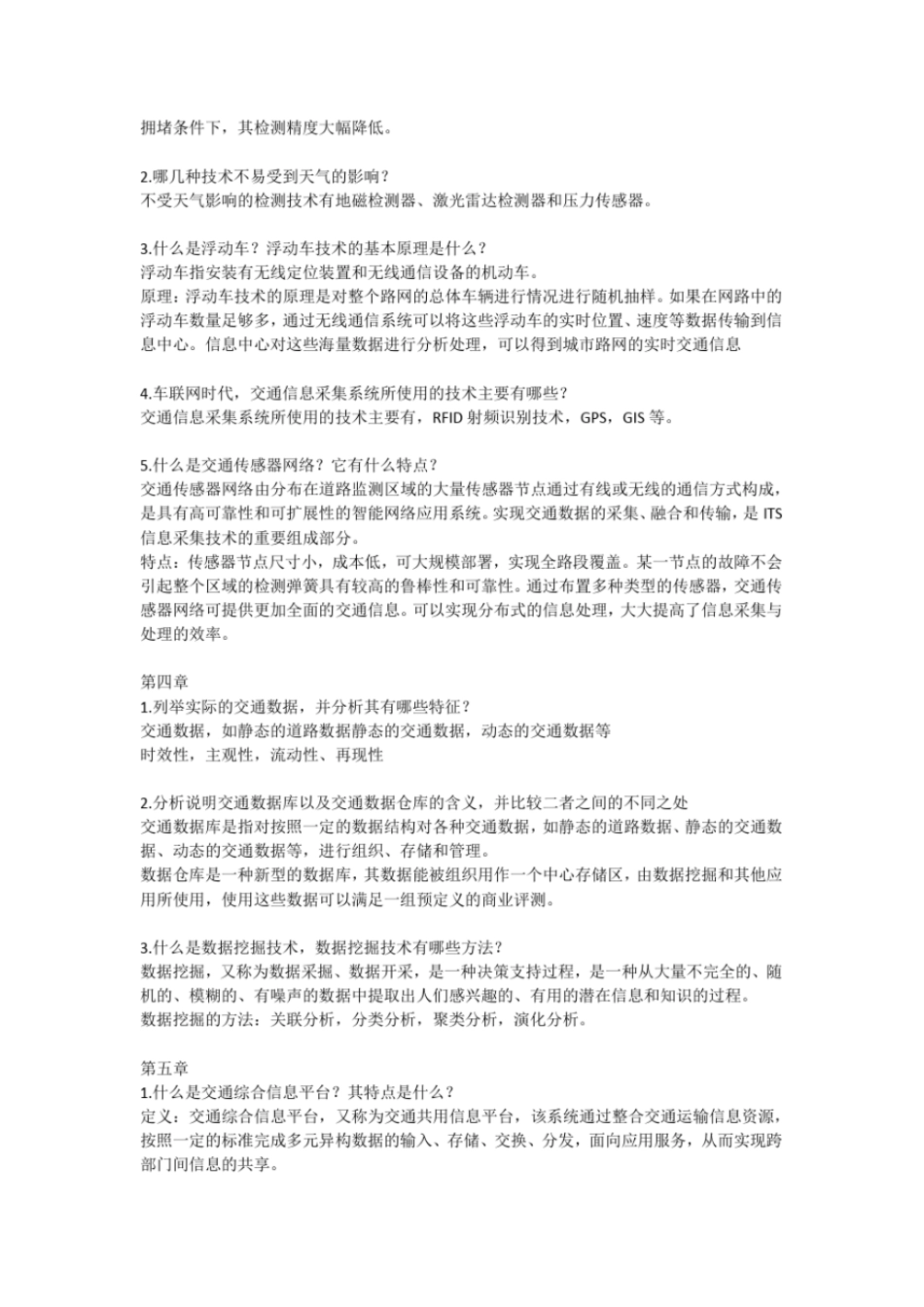 拥堵条件下，其检测精度大幅降低。

2.哪几种技术不易受到天气的影响？
不受天气影响的检测技术有地磁检测器、激光雷达检测器和压力传感器。

3.什么是浮动车？浮动车技术的基本原理是什么？
浮动车指安装有无线定位装置和无线通信设备的机动车。
原理：浮动车技术的原理是对整个路网的总体车辆进行情况进行随机抽样。如果在网路中的浮动车数量足够多，通过无线通信系统可以将这些浮动车的实时位置、速度等数据传输到信息中心。信息中心对这些海量数据进行分析处理，可以得到城市路网的实时交通信息

4.车联网时代，交通信息采集系统所使用的技术主要有哪些？
交通信息采集系统所使用的技术主要有，RFID 射频识别技术，GPS，GIS 等。

5.什么是交通传感器网络？它有什么特点？
交通传感器网络由分布在道路监测区域的大量传感器节点通过有线或无线的通信方式构成，是具有高可靠性和可扩展性的智能网络应用系统。实现交通数据的采集、融合和传输，是 ITS 信息采集技术的重要组成部分。
特点：传感器节点尺寸小，成本低，可大规模部署，实现全路段覆盖。某一节点的故障不会引起整个区域的检测弹簧具有较高的鲁棒性和可靠性。通过布置多种类型的传感器，交通传感器网络可提供更加全面的交通信息。可以实现分布式的信息处理，大大提高了信息采集与处理的效率。

第四章
1.列举实际的交通数据，并分析其有哪些特征？
交通数据，如静态的道路数据静态的交通数据，动态的交通数据等
时效性，主观性，流动性、再现性

2.分析说明交通数据库以及交通数据仓库的含义，并比较二者之间的不同之处
交通数据库是指对按照一定的数据结构对各种交通数据，如静态的道路数据、静态的交通数据、动态的交通数据等，进行组织、存储和管理。
数据仓库是一种新型的数据库，其数据能被组织用作一个中心存储区，由数据挖掘和其他应用所使用，使用这些数据可以满足一组预定义的商业评测。

3.什么是数据挖掘技术，数据挖掘技术有哪些方法？
数据挖掘，又称为数据采掘、数据开采，是一种决策支持过程，是一种从大量不完全的、随机的、模糊的、有噪声的数据中提取出人们感兴趣的、有用的潜在信息和知识的过程。
数据挖掘的方法：关联分析，分类分析，聚类分析，演化分析。

第五章
1.什么是交通综合信息平台？其特点是什么？
定义：交通综合信息平台，又称为交通共用信息平台，该系统通过整合交通运输信息资源，按照一定的标准完成多元异构数据的输入、存储、交换、分发，面向应用服务，从而实现跨部门间信息的共享。